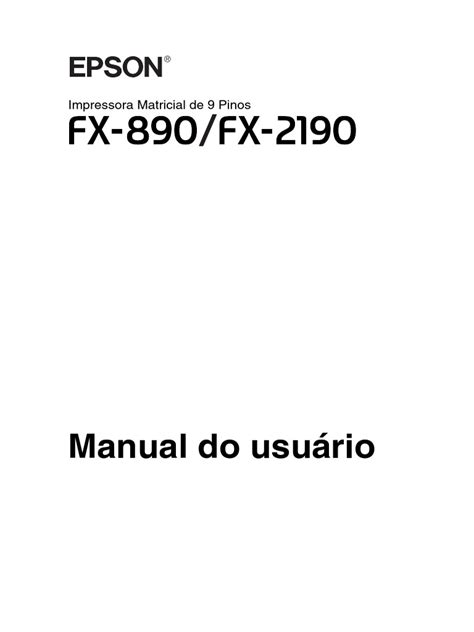 EPSON®

Impressora Matricial de 9 Pinos

FX-890/FX-2190

Manual do usuário